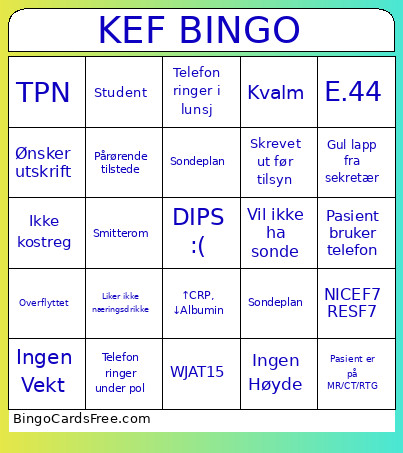 KEF BINGO

| TPN | Student | Telefon ringer i lunsj | Kvalm | E.44 |
|---|---|---|---|---|
| Ønsker utskrift | Pårørende tilstede | Sondeplan | Skrevet ut før tilsyn | Gul lapp fra sekretær |
| Ikke kostreg | Smitterom | DIPS :( | Vil ikke ha sonde | Pasient bruker telefon |
| Overflyttet | Liker ikke næringsdrikke | ↑CRP, ↓Albumin | Sondeplan | NICEF7 RESF7 |
| Ingen Vekt | Telefon ringer under pol | WJAT15 | Ingen Høyde | Pasient er på MR/CT/RTG |

BingoCardsFree.com